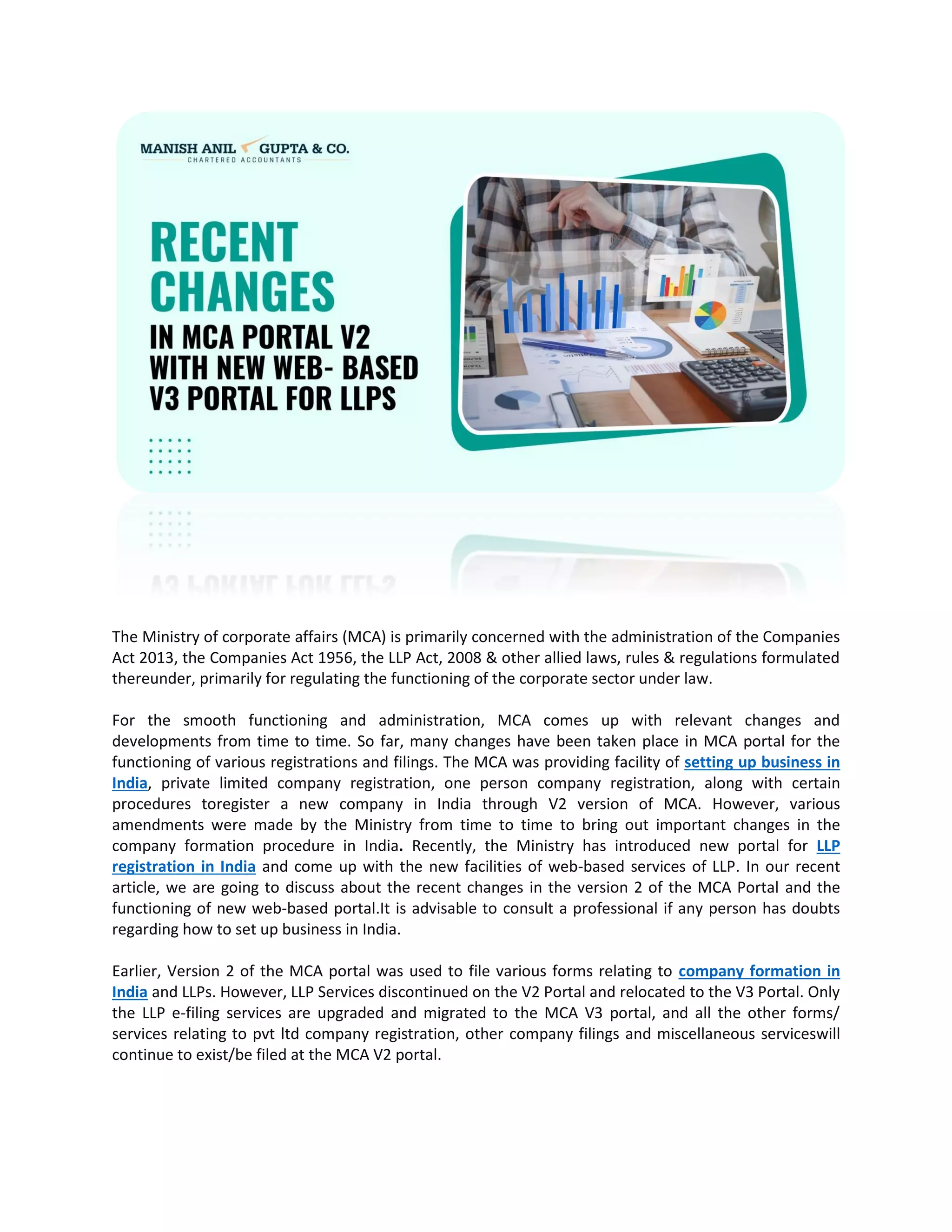 MANISH ANIL GUPTA & CO.
CHARTERED ACCOUNTANTS

RECENT CHANGES IN MCA PORTAL V2 WITH NEW WEB- BASED V3 PORTAL FOR LLPS

The Ministry of corporate affairs (MCA) is primarily concerned with the administration of the Companies Act 2013, the Companies Act 1956, the LLP Act, 2008 & other allied laws, rules & regulations formulated thereunder, primarily for regulating the functioning of the corporate sector under law.

For the smooth functioning and administration, MCA comes up with relevant changes and developments from time to time. So far, many changes have been taken place in MCA portal for the functioning of various registrations and filings. The MCA was providing facility of setting up business in India, private limited company registration, one person company registration, along with certain procedures toregister a new company in India through V2 version of MCA. However, various amendments were made by the Ministry from time to time to bring out important changes in the company formation procedure in India. Recently, the Ministry has introduced new portal for LLP registration in India and come up with the new facilities of web-based services of LLP. In our recent article, we are going to discuss about the recent changes in the version 2 of the MCA Portal and the functioning of new web-based portal.It is advisable to consult a professional if any person has doubts regarding how to set up business in India.

Earlier, Version 2 of the MCA portal was used to file various forms relating to company formation in India and LLPs. However, LLP Services discontinued on the V2 Portal and relocated to the V3 Portal. Only the LLP e-filing services are upgraded and migrated to the MCA V3 portal, and all the other forms/ services relating to pvt ltd company registration, other company filings and miscellaneous serviceswill continue to exist/be filed at the MCA V2 portal.